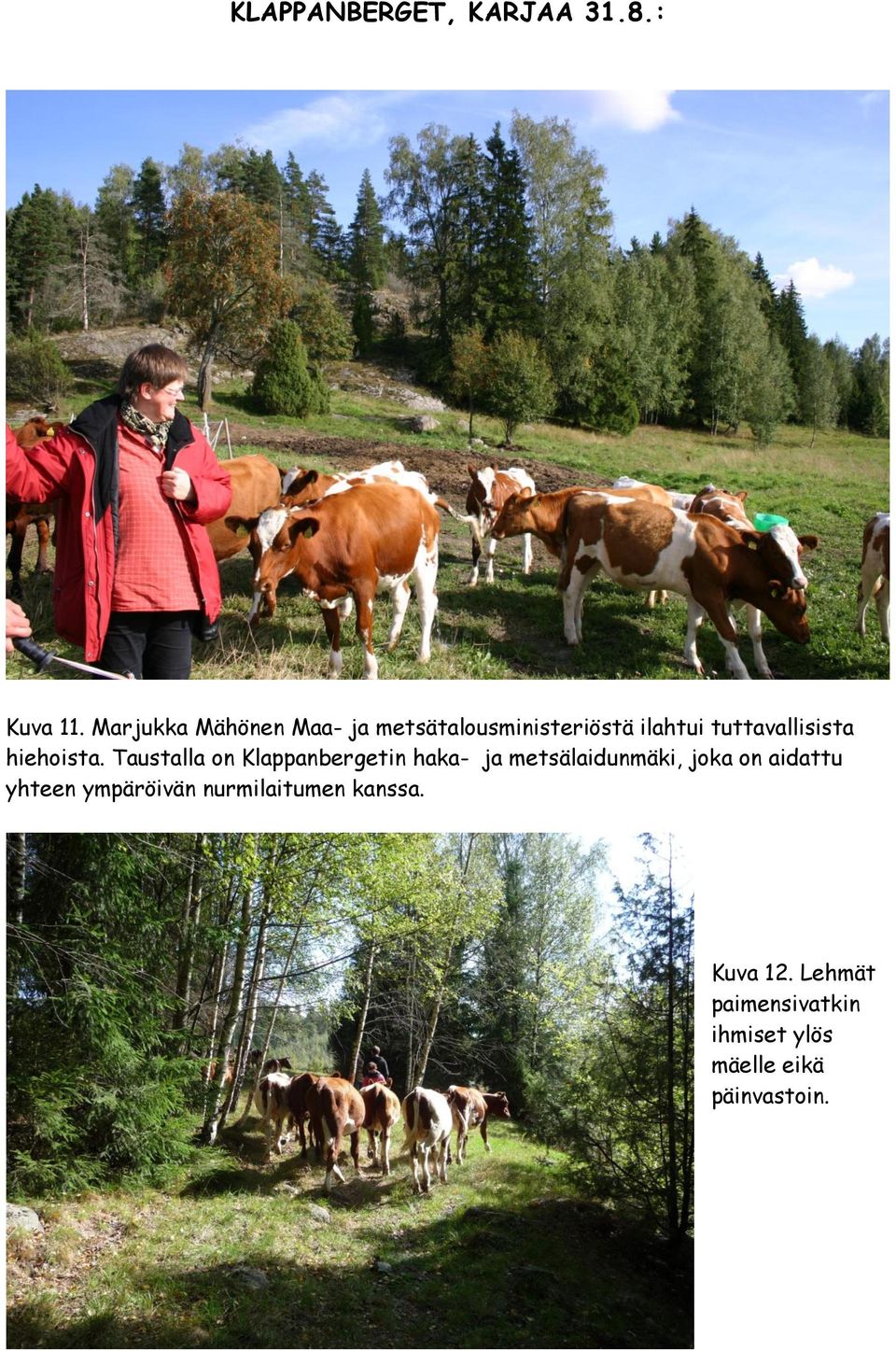 KLAPPANBERGET, KARJAA 31.8.:

Kuva 11. Marjukka Mähönen Maa- ja metsätalousministeriöstä ilahtui tuttavallisista hiehoista. Taustalla on Klappanbergetin haka- ja metsälaidunmäki, joka on aidattu yhteen ympäröivän nurmilaitumen kanssa.

Kuva 12. Lehmät paimensivatkin ihmiset ylös mäelle eikä päinvastoin.